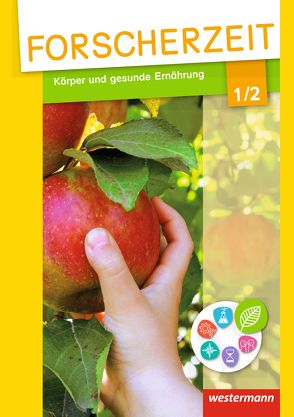 FORSCHERZEIT

Körper und gesunde Ernährung

1/2

westermann